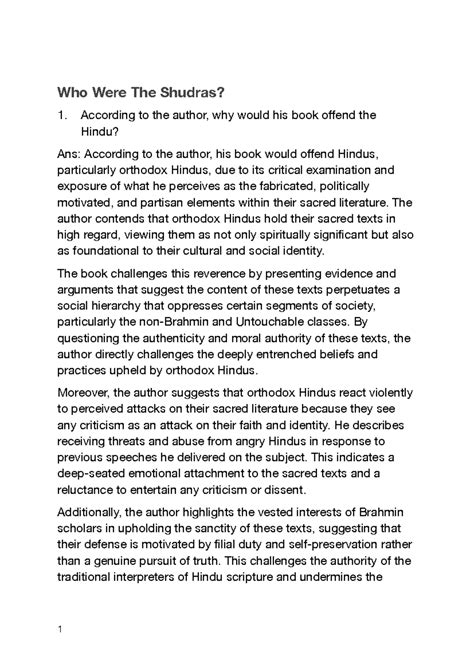 Who Were The Shudras?

1. According to the author, why would his book offend the Hindu?

Ans: According to the author, his book would offend Hindus, particularly orthodox Hindus, due to its critical examination and exposure of what he perceives as the fabricated, politically motivated, and partisan elements within their sacred literature. The author contends that orthodox Hindus hold their sacred texts in high regard, viewing them as not only spiritually significant but also as foundational to their cultural and social identity.

The book challenges this reverence by presenting evidence and arguments that suggest the content of these texts perpetuates a social hierarchy that oppresses certain segments of society, particularly the non-Brahmin and Untouchable classes. By questioning the authenticity and moral authority of these texts, the author directly challenges the deeply entrenched beliefs and practices upheld by orthodox Hindus.

Moreover, the author suggests that orthodox Hindus react violently to perceived attacks on their sacred literature because they see any criticism as an attack on their faith and identity. He describes receiving threats and abuse from angry Hindus in response to previous speeches he delivered on the subject. This indicates a deep-seated emotional attachment to the sacred texts and a reluctance to entertain any criticism or dissent.

Additionally, the author highlights the vested interests of Brahmin scholars in upholding the sanctity of these texts, suggesting that their defense is motivated by filial duty and self-preservation rather than a genuine pursuit of truth. This challenges the authority of the traditional interpreters of Hindu scripture and undermines the

1